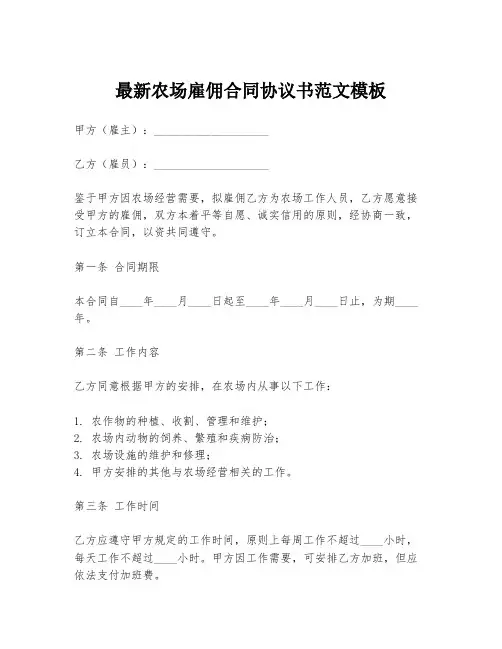 最新农场雇佣合同协议书范文模板

甲方（雇主）：____________________

乙方（雇员）：____________________

鉴于甲方因农场经营需要，拟雇佣乙方为农场工作人员，乙方愿意接受甲方的雇佣，双方本着平等自愿、诚实信用的原则，经协商一致，订立本合同，以资共同遵守。

第一条 合同期限

本合同自____年____月____日起至____年____月____日止，为期____年。

第二条 工作内容

乙方同意根据甲方的安排，在农场内从事以下工作：

1. 农作物的种植、收割、管理和维护；
2. 农场内动物的饲养、繁殖和疾病防治；
3. 农场设施的维护和修理；
4. 甲方安排的其他与农场经营相关的工作。

第三条 工作时间

乙方应遵守甲方规定的工作时间，原则上每周工作不超过____小时，每天工作不超过____小时。甲方因工作需要，可安排乙方加班，但应依法支付加班费。